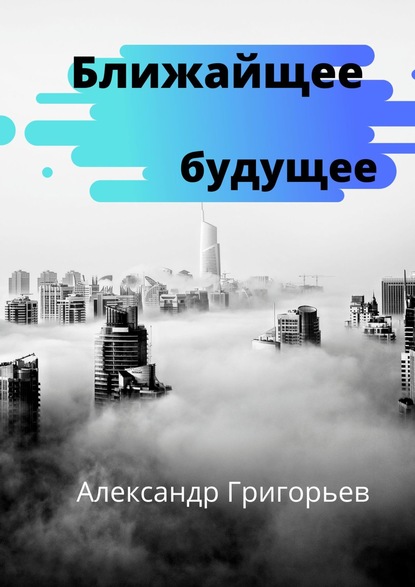 Ближайщее будущее

Александр Григорьев